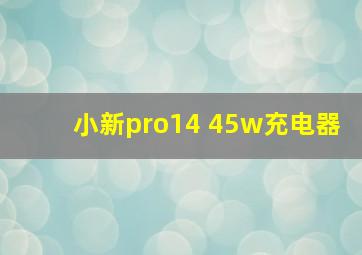 小新pro14 45w充电器